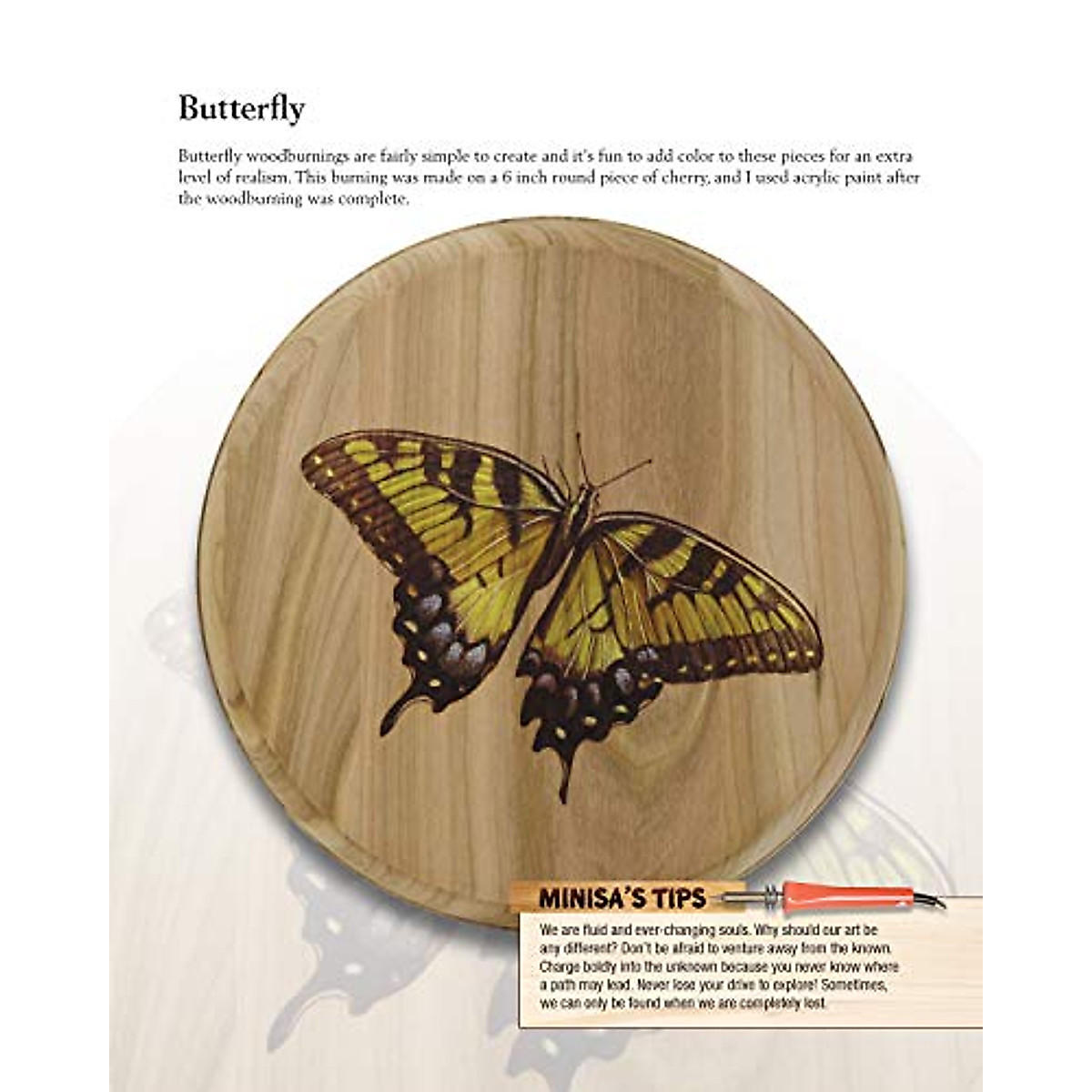 Butterfly

Butterfly woodburnings are fairly simple to create and it's fun to add color to these pieces for an extra level of realism. This burning was made on a 6 inch round piece of cherry, and I used acrylic paint after the woodburning was complete.

MINISA'S TIPS

We are fluid and ever-changing souls. Why should our art be any different? Don't be afraid to venture away from the known. Charge boldly into the unknown because you never know where a path may lead. Never lose your drive to explore! Sometimes, we can only be found when we are completely lost.